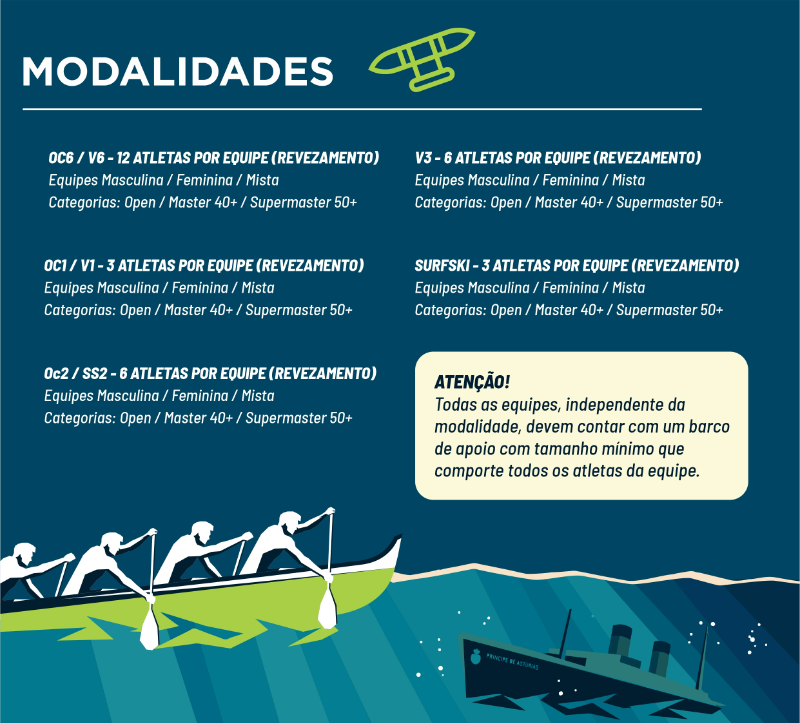 MODALIDADES

OC6 / V6 - 12 ATLETAS POR EQUIPE (REVEZAMENTO)
Equipes Masculina / Feminina / Mista
Categorias: Open / Master 40+ / Supermaster 50+

OC1 / V1 - 3 ATLETAS POR EQUIPE (REVEZAMENTO)
Equipes Masculina / Feminina / Mista
Categorias: Open / Master 40+ / Supermaster 50+

Oc2 / SS2 - 6 ATLETAS POR EQUIPE (REVEZAMENTO)
Equipes Masculina / Feminina / Mista
Categorias: Open / Master 40+ / Supermaster 50+

V3 - 6 ATLETAS POR EQUIPE (REVEZAMENTO)
Equipes Masculina / Feminina / Mista
Categorias: Open / Master 40+ / Supermaster 50+

SURFSKI - 3 ATLETAS POR EQUIPE (REVEZAMENTO)
Equipes Masculina / Feminina / Mista
Categorias: Open / Master 40+ / Supermaster 50+

ATENÇÃO!
Todas as equipes, independente da modalidade, devem contar com um barco de apoio com tamanho mínimo que comporte todos os atletas da equipe.

PRINCIPE DE ASTURIAS